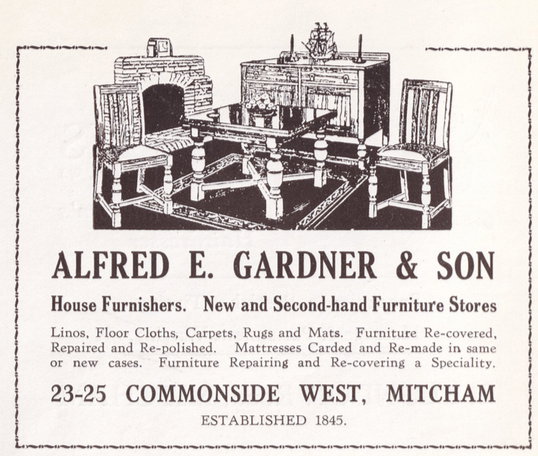 ALFRED E. GARDNER & SON

House Furnishers. New and Second-hand Furniture Stores

Linos, Floor Cloths, Carpets, Rugs and Mats. Furniture Re-covered, Repaired and Re-polished. Mattresses Carded and Re-made in same or new cases. Furniture Repairing and Re-covering a Speciality.

23-25 COMMONSIDE WEST, MITCHAM

ESTABLISHED 1845.